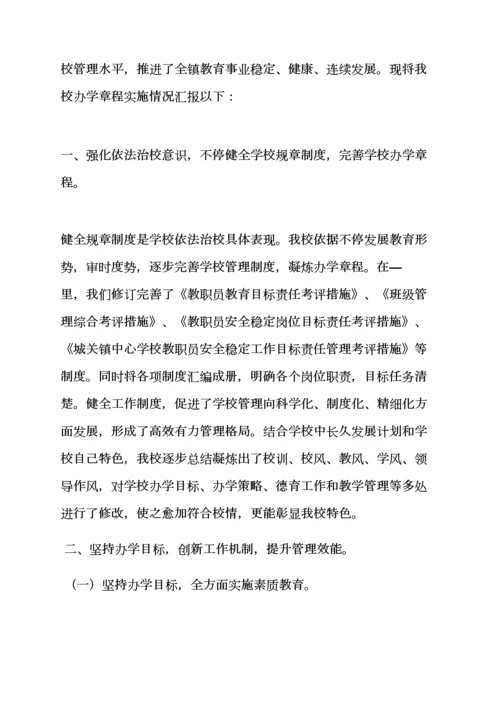 校管理水平，推进了全镇教育事业稳定、健康、连续发展。现将我校办学章程实施情况汇报以下：

一、强化依法治校意识，不停健全学校规章制度，完善学校办学章程。

健全规章制度是学校依法治校具体表现。我校依据不停发展教育形势，审时度势，逐步完善学校管理制度，凝炼办学章程。在—里，我们修订完善了《教职员教育目标责任考评措施》、《班级管理综合考评措施》、《教职员安全稳定岗位目标责任考评措施》、《城关镇中心学校教职员安全稳定工作目标责任管理考评措施》等制度。同时将各项制度汇编成册，明确各个岗位职责，目标任务清楚。健全工作制度，促进了学校管理向科学化、制度化、精细化方面发展，形成了高效有力管理格局。结合学校中长久发展计划和学校自己特色，我校逐步总结凝炼出了校训、校风、教风、学风、领导作风，对学校办学目标、办学策略、德育工作和教学管理等多处进行了修改，使之愈加符合校情，更能彰显我校特色。

二、坚持办学目标，创新工作机制，提升管理效能。

（一）坚持办学目标，全方面实施素质教育。